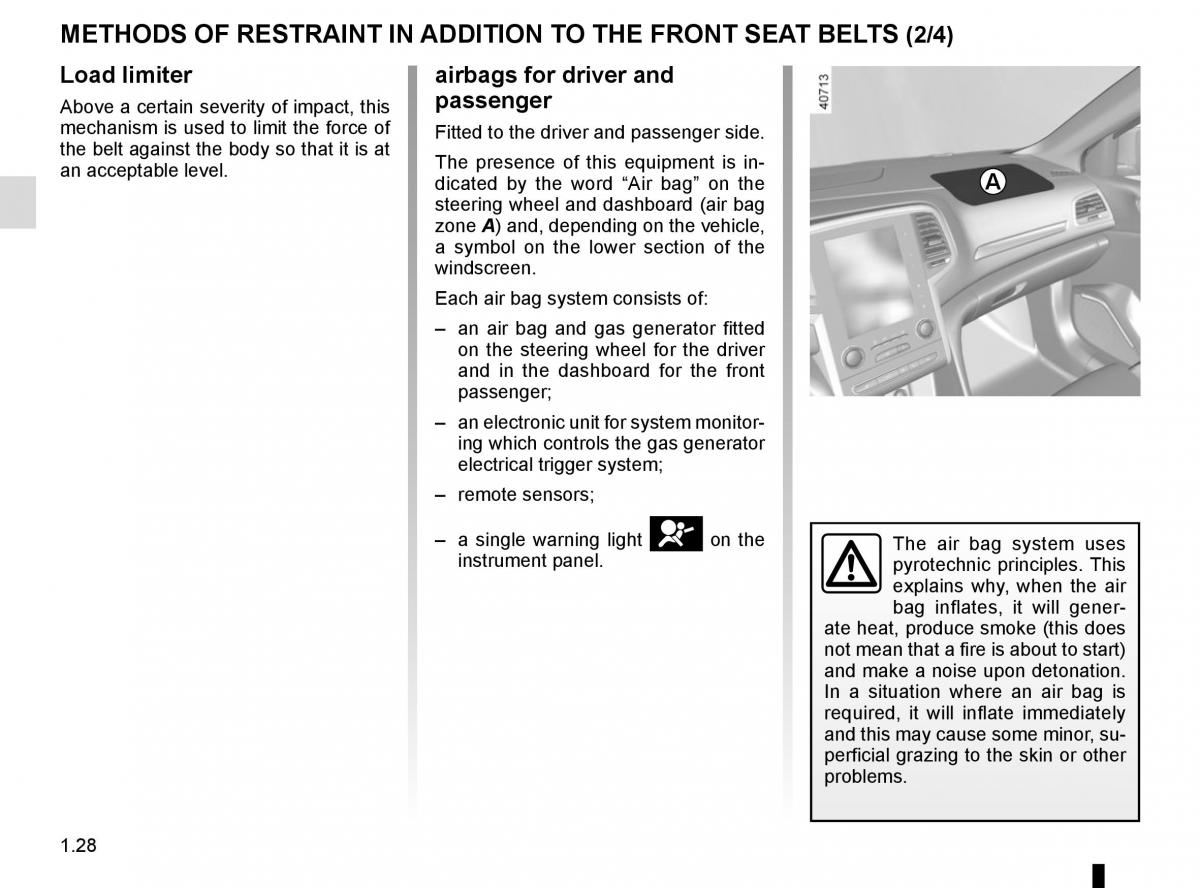 METHODS OF RESTRAINT IN ADDITION TO THE FRONT SEAT BELTS (2/4)

Load limiter

Above a certain severity of impact, this mechanism is used to limit the force of the belt against the body so that it is at an acceptable level.

airbags for driver and passenger

Fitted to the driver and passenger side.

The presence of this equipment is indicated by the word “Air bag” on the steering wheel and dashboard (air bag zone A) and, depending on the vehicle, a symbol on the lower section of the windscreen.

Each air bag system consists of:

– an air bag and gas generator fitted on the steering wheel for the driver and in the dashboard for the front passenger;

– an electronic unit for system monitoring which controls the gas generator electrical trigger system;

– remote sensors;

– a single warning light on the instrument panel.

40713

A

The air bag system uses pyrotechnic principles. This explains why, when the air bag inflates, it will generate heat, produce smoke (this does not mean that a fire is about to start) and make a noise upon detonation. In a situation where an air bag is required, it will inflate immediately and this may cause some minor, superficial grazing to the skin or other problems.

1.28